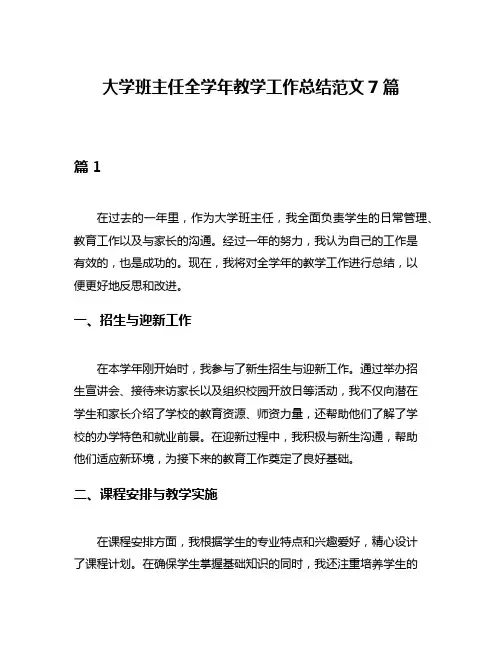 大学班主任全学年教学工作总结范文 7 篇

篇 1

在过去的一年里，作为大学班主任，我全面负责学生的日常管理、教育工作以及与家长的沟通。经过一年的努力，我认为自己的工作是有效的，也是成功的。现在，我将对全学年的教学工作进行总结，以便更好地反思和改进。

一、招生与迎新工作

在本学年刚开始时，我参与了新生招生与迎新工作。通过举办招生宣讲会、接待来访家长以及组织校园开放日等活动，我不仅向潜在学生和家长介绍了学校的教育资源、师资力量，还帮助他们了解了学校的办学特色和就业前景。在迎新过程中，我积极与新生沟通，帮助他们适应新环境，为接下来的教育工作奠定了良好基础。

二、课程安排与教学实施

在课程安排方面，我根据学生的专业特点和兴趣爱好，精心设计了课程计划。在确保学生掌握基础知识的同时，我还注重培养学生的